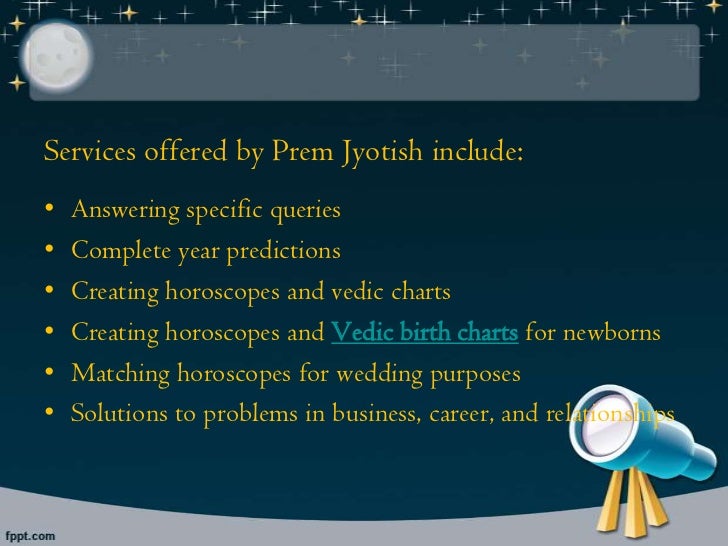 Services offered by Prem Jyotish include:

• Answering specific queries
• Complete year predictions
• Creating horoscopes and vedic charts
• Creating horoscopes and Vedic birth charts for newborns
• Matching horoscopes for wedding purposes
• Solutions to problems in business, career, and relationships

fppt.com